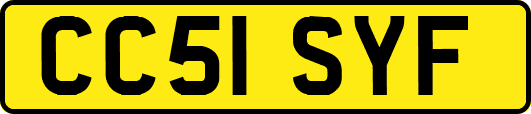 CC51 SYF